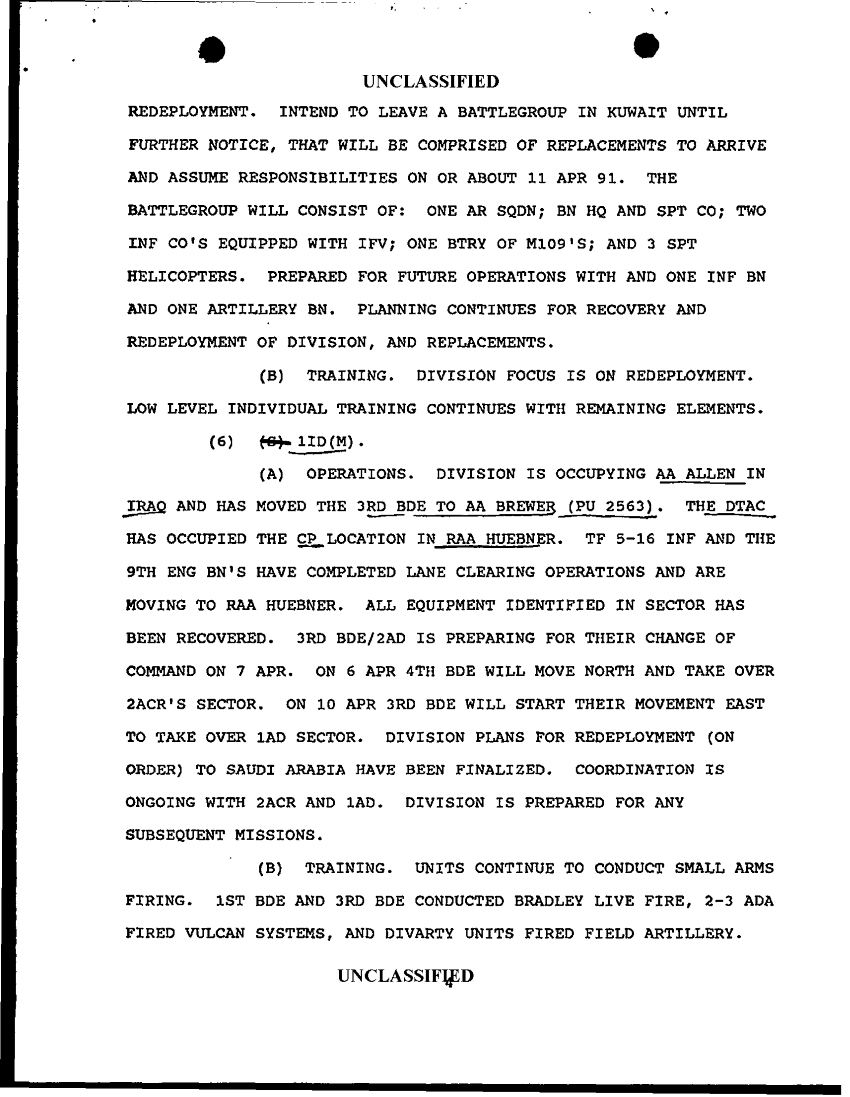 UNCLASSIFIED

REDEPLOYMENT. INTEND TO LEAVE A BATTLEGROUP IN KUWAIT UNTIL FURTHER NOTICE, THAT WILL BE COMPRISED OF REPLACEMENTS TO ARRIVE AND ASSUME RESPONSIBILITIES ON OR ABOUT 11 APR 91. THE BATTLEGROUP WILL CONSIST OF: ONE AR SQDN; BN HQ AND SPT CO; TWO INF CO'S EQUIPPED WITH IFV; ONE BTRY OF M109'S; AND 3 SPT HELICOPTERS. PREPARED FOR FUTURE OPERATIONS WITH AND ONE INF BN AND ONE ARTILLERY BN. PLANNING CONTINUES FOR RECOVERY AND REDEPLOYMENT OF DIVISION, AND REPLACEMENTS.

(B) TRAINING. DIVISION FOCUS IS ON REDEPLOYMENT. LOW LEVEL INDIVIDUAL TRAINING CONTINUES WITH REMAINING ELEMENTS.

(6) (S) 1ID(M).

(A) OPERATIONS. DIVISION IS OCCUPYING AA ALLEN IN IRAQ AND HAS MOVED THE 3RD BDE TO AA BREWER (PU 2563). THE DTAC HAS OCCUPIED THE CP LOCATION IN RAA HUEBNER. TF 5-16 INF AND THE 9TH ENG BN'S HAVE COMPLETED LANE CLEARING OPERATIONS AND ARE MOVING TO RAA HUEBNER. ALL EQUIPMENT IDENTIFIED IN SECTOR HAS BEEN RECOVERED. 3RD BDE/2AD IS PREPARING FOR THEIR CHANGE OF COMMAND ON 7 APR. ON 6 APR 4TH BDE WILL MOVE NORTH AND TAKE OVER 2ACR'S SECTOR. ON 10 APR 3RD BDE WILL START THEIR MOVEMENT EAST TO TAKE OVER 1AD SECTOR. DIVISION PLANS FOR REDEPLOYMENT (ON ORDER) TO SAUDI ARABIA HAVE BEEN FINALIZED. COORDINATION IS ONGOING WITH 2ACR AND 1AD. DIVISION IS PREPARED FOR ANY SUBSEQUENT MISSIONS.

(B) TRAINING. UNITS CONTINUE TO CONDUCT SMALL ARMS FIRING. 1ST BDE AND 3RD BDE CONDUCTED BRADLEY LIVE FIRE, 2-3 ADA FIRED VULCAN SYSTEMS, AND DIVARTY UNITS FIRED FIELD ARTILLERY.

UNCLASSIFIED